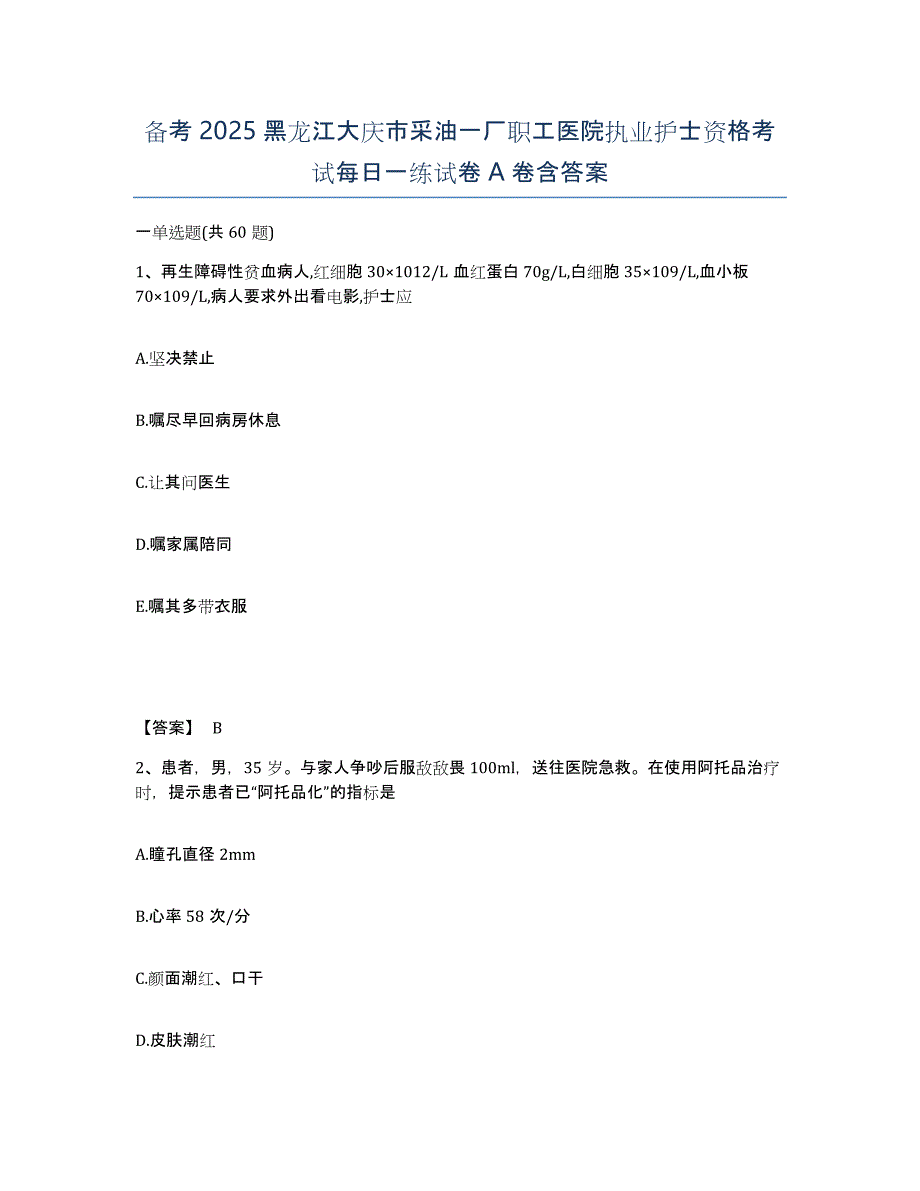 备考 2025 黑龙江大庆市采油一厂职工医院执业护士资格考试每日一练试卷 A 卷含答案

一单选题(共 60 题)

1、再生障碍性贫血病人,红细胞 30×1012/L 血红蛋白 70g/L,白细胞 35×109/L,血小板 70×109/L,病人要求外出看电影,护士应

A.坚决禁止

B.嘱尽早回病房休息

C.让其问医生

D.嘱家属陪同

E.嘱其多带衣服

【答案】 B

2、患者，男，35 岁。与家人争吵后服敌敌畏 100ml，送往医院急救。在使用阿托品治疗时，提示患者已“阿托品化”的指标是

A.瞳孔直径 2mm

B.心率 58 次/分

C.颜面潮红、口干

D.皮肤潮红